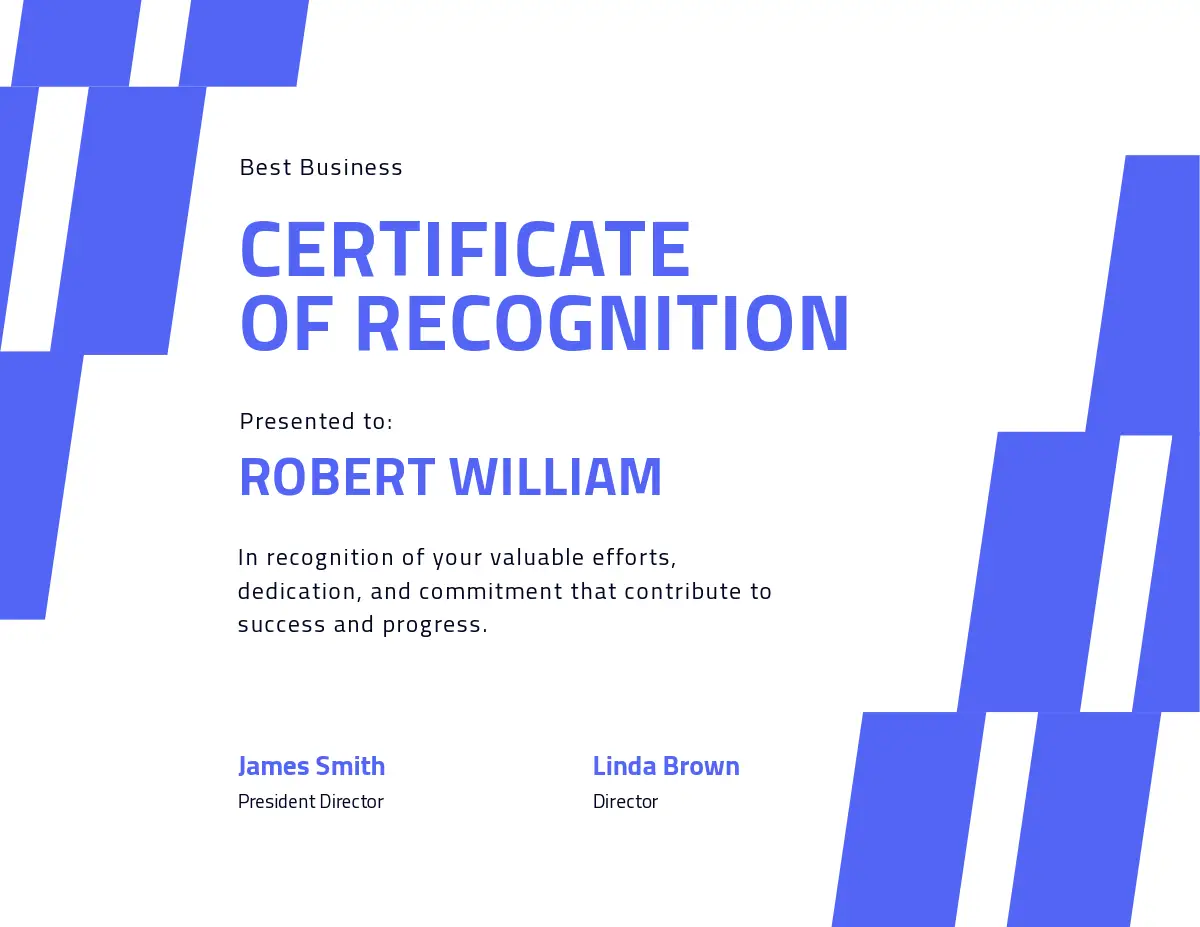 Best Business

CERTIFICATE
OF RECOGNITION

Presented to:

ROBERT WILLIAM

In recognition of your valuable efforts, dedication, and commitment that contribute to success and progress.

James Smith
President Director

Linda Brown
Director